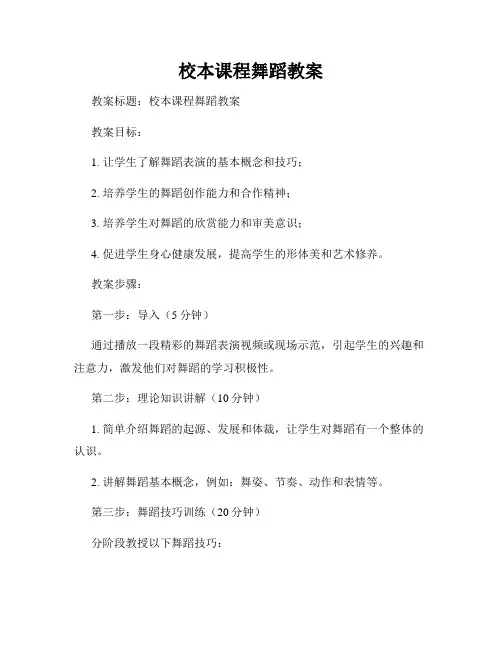 校本课程舞蹈教案

教案标题：校本课程舞蹈教案

教案目标：

1. 让学生了解舞蹈表演的基本概念和技巧；

2. 培养学生的舞蹈创作能力和合作精神；

3. 培养学生对舞蹈的欣赏能力和审美意识；

4. 促进学生身心健康发展，提高学生的形体美和艺术修养。

教案步骤：

第一步：导入（5 分钟）

通过播放一段精彩的舞蹈表演视频或现场示范，引起学生的兴趣和注意力，激发他们对舞蹈的学习积极性。

第二步：理论知识讲解（10 分钟）

1. 简单介绍舞蹈的起源、发展和体裁，让学生对舞蹈有一个整体的认识。

2. 讲解舞蹈基本概念，例如：舞姿、节奏、动作和表情等。

第三步：舞蹈技巧训练（20 分钟）

分阶段教授以下舞蹈技巧：